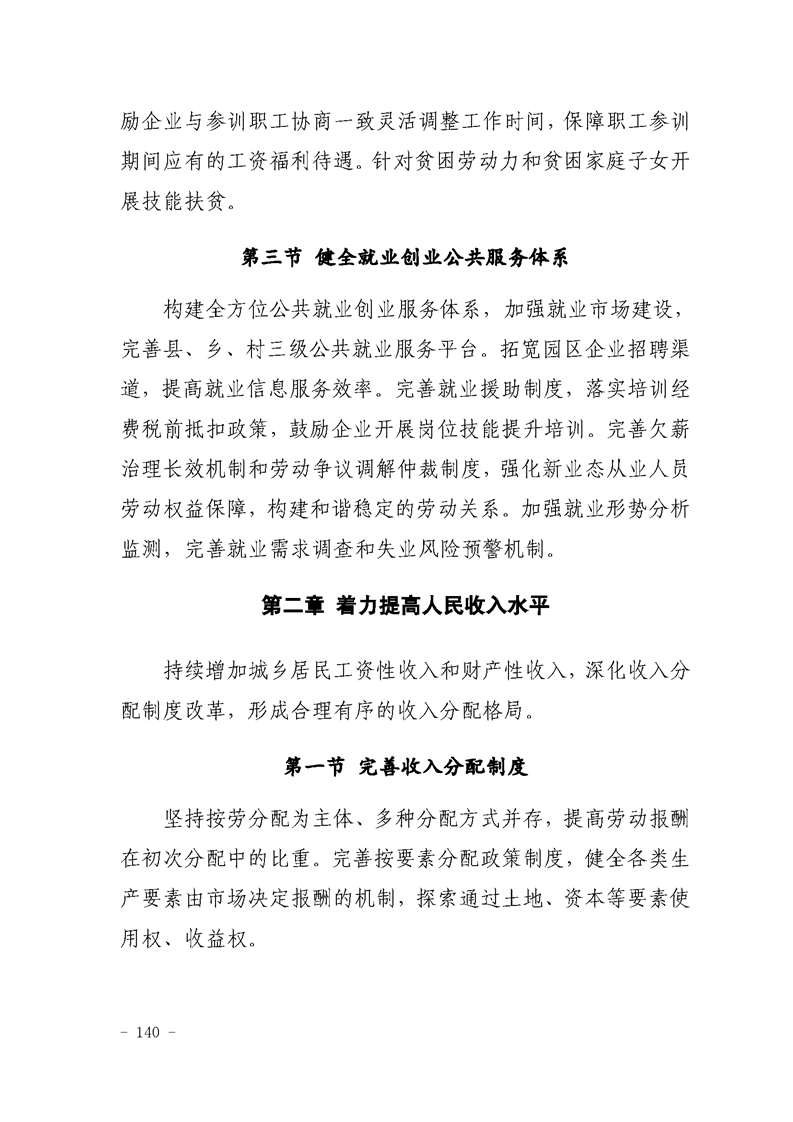 励企业与参训职工协商一致灵活调整工作时间，保障职工参训期间应有的工资福利待遇。针对贫困劳动力和贫困家庭子女开展技能扶贫。

第三节 健全就业创业公共服务体系

构建全方位公共就业创业服务体系，加强就业市场建设，完善县、乡、村三级公共就业服务平台。拓宽园区企业招聘渠道，提高就业信息服务效率。完善就业援助制度，落实培训经费税前抵扣政策，鼓励企业开展岗位技能提升培训。完善欠薪治理长效机制和劳动争议调解仲裁制度，强化新业态从业人员劳动权益保障，构建和谐稳定的劳动关系。加强就业形势分析监测，完善就业需求调查和失业风险预警机制。

第二章 着力提高人民收入水平

持续增加城乡居民工资性收入和财产性收入，深化收入分配制度改革，形成合理有序的收入分配格局。

第一节 完善收入分配制度

坚持按劳分配为主体、多种分配方式并存，提高劳动报酬在初次分配中的比重。完善按要素分配政策制度，健全各类生产要素由市场决定报酬的机制，探索通过土地、资本等要素使用权、收益权。

- 140 -